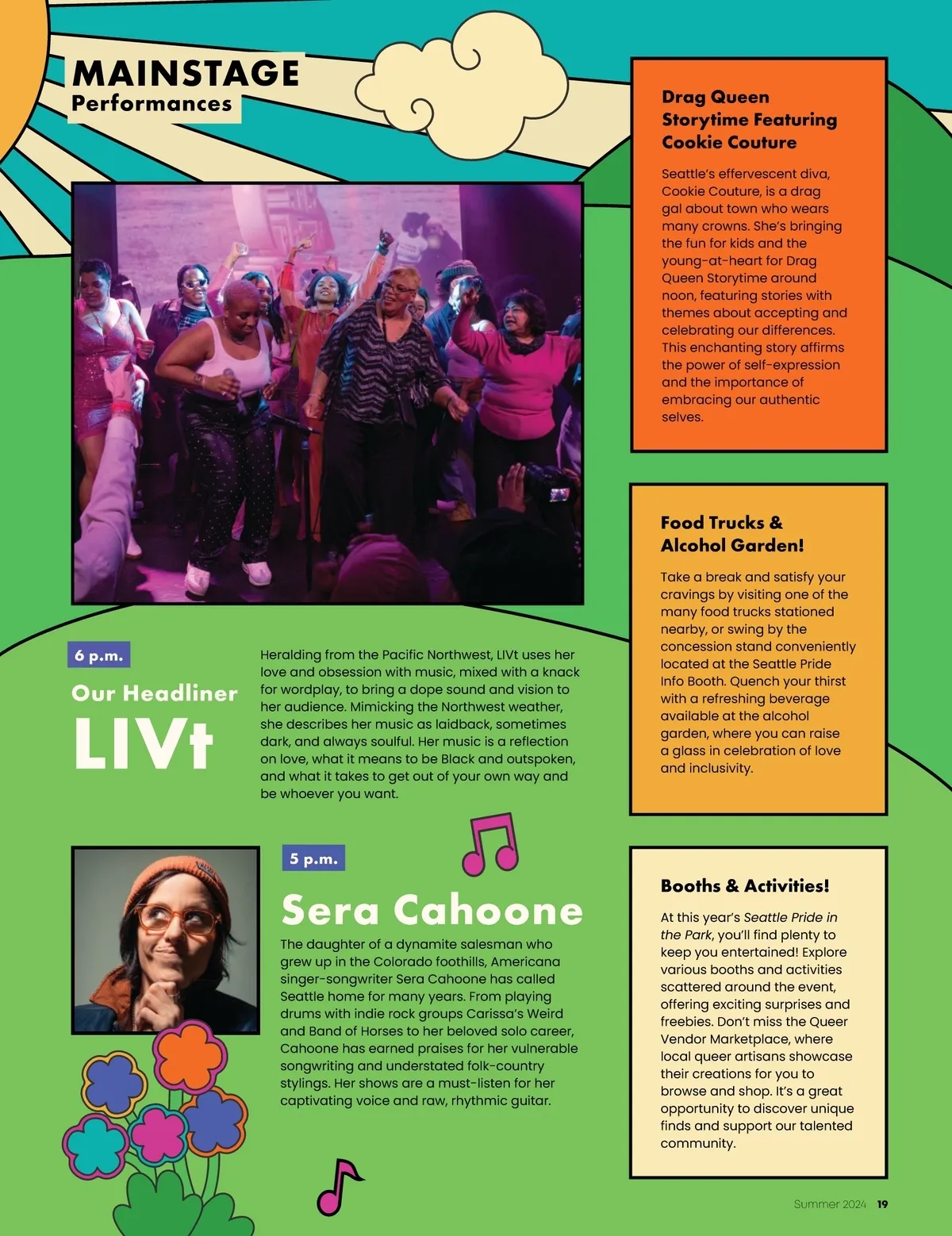 MAINSTAGE
Performances

6 p.m.

Our Headliner
LIVt

Heralding from the Pacific Northwest, LIVt uses her love and obsession with music, mixed with a knack for wordplay, to bring a dope sound and vision to her audience. Mimicking the Northwest weather, she describes her music as laidback, sometimes dark, and always soulful. Her music is a reflection on love, what it means to be Black and outspoken, and what it takes to get out of your own way and be whoever you want.

5 p.m.

Sera Cahoone

The daughter of a dynamite salesman who grew up in the Colorado foothills, Americana singer-songwriter Sera Cahoone has called Seattle home for many years. From playing drums with indie rock groups Carissa's Weird and Band of Horses to her beloved solo career, Cahoone has earned praises for her vulnerable songwriting and understated folk-country stylings. Her shows are a must-listen for her captivating voice and raw, rhythmic guitar.

Drag Queen Storytime Featuring Cookie Couture

Seattle's effervescent diva, Cookie Couture, is a drag gal about town who wears many crowns. She's bringing the fun for kids and the young-at-heart for Drag Queen Storytime around noon, featuring stories with themes about accepting and celebrating our differences. This enchanting story affirms the power of self-expression and the importance of embracing our authentic selves.

Food Trucks & Alcohol Garden!

Take a break and satisfy your cravings by visiting one of the many food trucks stationed nearby, or swing by the concession stand conveniently located at the Seattle Pride Info Booth. Quench your thirst with a refreshing beverage available at the alcohol garden, where you can raise a glass in celebration of love and inclusivity.

Booths & Activities!

At this year's Seattle Pride in the Park, you'll find plenty to keep you entertained! Explore various booths and activities scattered around the event, offering exciting surprises and freebies. Don't miss the Queer Vendor Marketplace, where local queer artisans showcase their creations for you to browse and shop. It's a great opportunity to discover unique finds and support our talented community.

Summer 2024 19